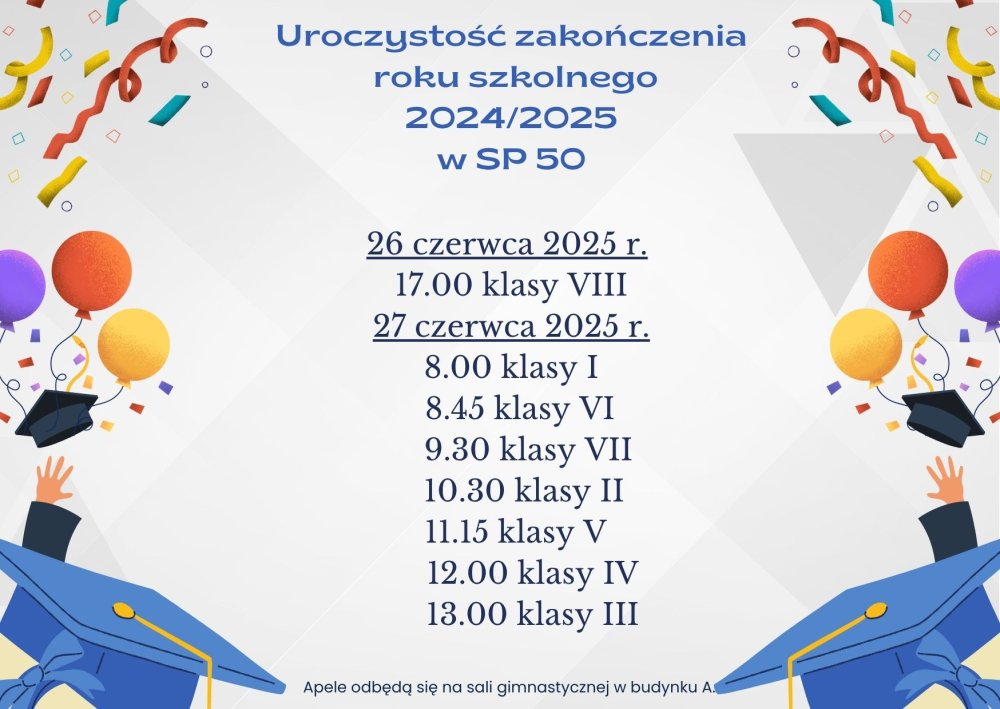 Uroczystość zakończenia roku szkolnego 2024/2025 w SP 50

26 czerwca 2025 r.
17.00 klasy VIII
27 czerwca 2025 r.
8.00 klasy I
8.45 klasy VI
9.30 klasy VII
10.30 klasy II
11.15 klasy V
12.00 klasy IV
13.00 klasy III

Apele odbędą się na sali gimnastycznej w budynku A.